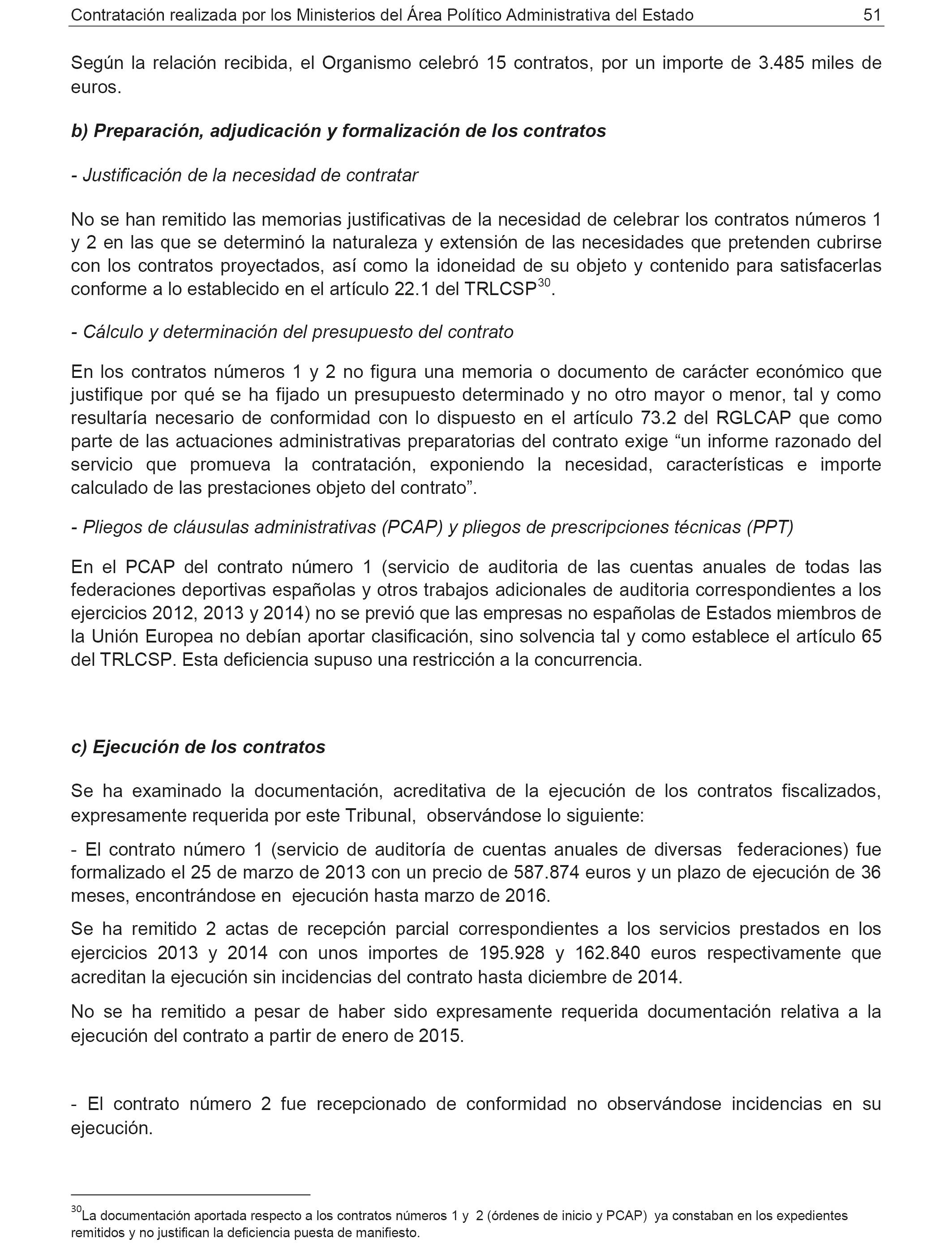 Contratación realizada por los Ministerios del Área Político Administrativa del Estado 51

Según la relación recibida, el Organismo celebró 15 contratos, por un importe de 3.485 miles de euros.

b) Preparación, adjudicación y formalización de los contratos

- Justificación de la necesidad de contratar

No se han remitido las memorias justificativas de la necesidad de celebrar los contratos números 1 y 2 en las que se determinó la naturaleza y extensión de las necesidades que pretenden cubrirse con los contratos proyectados, así como la idoneidad de su objeto y contenido para satisfacerlas conforme a lo establecido en el artículo 22.1 del TRLCSP$^{30}$.

- Cálculo y determinación del presupuesto del contrato

En los contratos números 1 y 2 no figura una memoria o documento de carácter económico que justifique por qué se ha fijado un presupuesto determinado y no otro mayor o menor, tal y como resultaría necesario de conformidad con lo dispuesto en el artículo 73.2 del RGLCAP que como parte de las actuaciones administrativas preparatorias del contrato exige “un informe razonado del servicio que promueva la contratación, exponiendo la necesidad, características e importe calculado de las prestaciones objeto del contrato”.

- Pliegos de cláusulas administrativas (PCAP) y pliegos de prescripciones técnicas (PPT)

En el PCAP del contrato número 1 (servicio de auditoria de las cuentas anuales de todas las federaciones deportivas españolas y otros trabajos adicionales de auditoria correspondientes a los ejercicios 2012, 2013 y 2014) no se previó que las empresas no españolas de Estados miembros de la Unión Europea no debían aportar clasificación, sino solvencia tal y como establece el artículo 65 del TRLCSP. Esta deficiencia supuso una restricción a la concurrencia.

c) Ejecución de los contratos

Se ha examinado la documentación, acreditativa de la ejecución de los contratos fiscalizados, expresamente requerida por este Tribunal, observándose lo siguiente:

- El contrato número 1 (servicio de auditoría de cuentas anuales de diversas federaciones) fue formalizado el 25 de marzo de 2013 con un precio de 587.874 euros y un plazo de ejecución de 36 meses, encontrándose en ejecución hasta marzo de 2016.

Se ha remitido 2 actas de recepción parcial correspondientes a los servicios prestados en los ejercicios 2013 y 2014 con unos importes de 195.928 y 162.840 euros respectivamente que acreditan la ejecución sin incidencias del contrato hasta diciembre de 2014.

No se ha remitido a pesar de haber sido expresamente requerida documentación relativa a la ejecución del contrato a partir de enero de 2015.

- El contrato número 2 fue recepcionado de conformidad no observándose incidencias en su ejecución.

$^{30}$La documentación aportada respecto a los contratos números 1 y 2 (órdenes de inicio y PCAP) ya constaban en los expedientes remitidos y no justifican la deficiencia puesta de manifiesto.